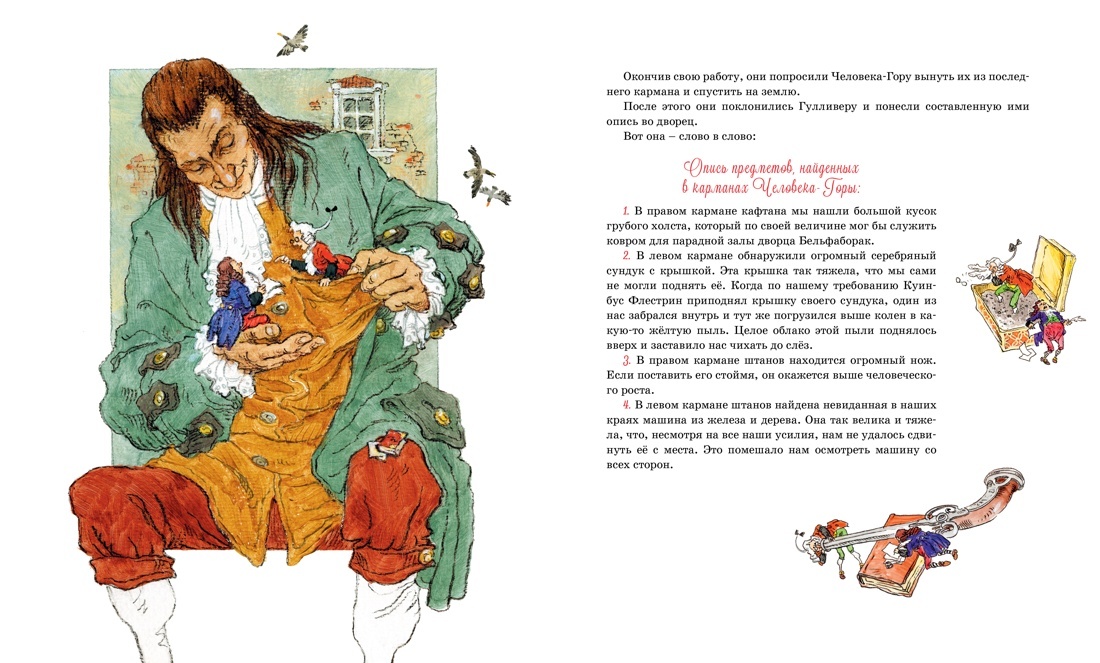 Окончив свою работу, они попросили Человека-Гору вынуть их из последнего кармана и спустить на землю.

После этого они поклонились Гулливеру и понесли составленную ими опись во дворец.

Вот она – слово в слово:

Опись предметов, найденных в карманах Человека-Горы:

1. В правом кармане кафтана мы нашли большой кусок грубого холста, который по своей величине мог бы служить ковром для парадной залы дворца Бельфаборак.

2. В левом кармане обнаружили огромный серебряный сундук с крышкой. Эта крышка так тяжела, что мы сами не могли поднять её. Когда по нашему требованию Куинбус Флестрин приподнял крышку своего сундука, один из нас забрался внутрь и тут же погрузился выше колен в какую-то жёлтую пыль. Целое облако этой пыли поднялось вверх и заставило нас чихать до слёз.

3. В правом кармане штанов находится огромный нож. Если поставить его стоймя, он окажется выше человеческого роста.

4. В левом кармане штанов найдена невиданная в наших краях машина из железа и дерева. Она так велика и тяжела, что, несмотря на все наши усилия, нам не удалось сдвинуть её с места. Это помешало нам осмотреть машину со всех сторон.